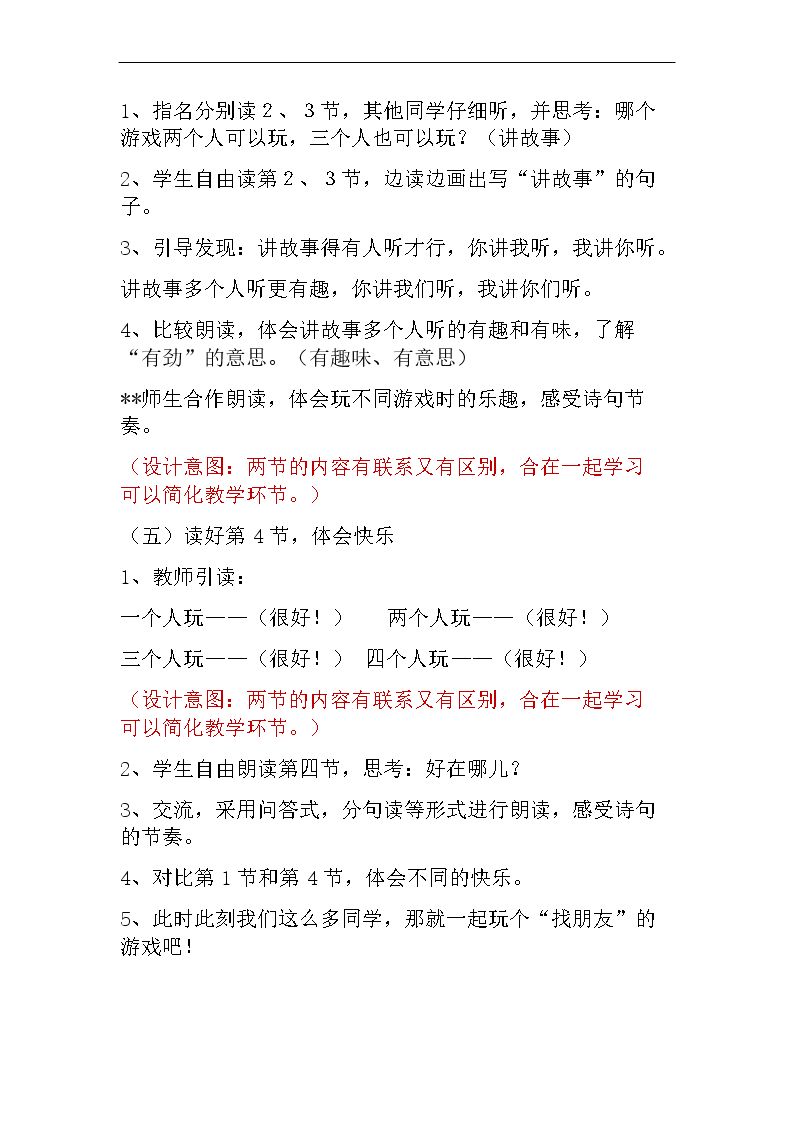 1、指名分别读2、3节，其他同学仔细听，并思考：哪个游戏两个人可以玩，三个人也可以玩？（讲故事）

2、学生自由读第2、3节，边读边画出写“讲故事”的句子。

3、引导发现：讲故事得有人听才行，你讲我听，我讲你听。

讲故事多个人听更有趣，你讲我们听，我讲你们听。

4、比较朗读，体会讲故事多个人听的有趣和有味，了解“有劲”的意思。（有趣味、有意思）

**师生合作朗读，体会玩不同游戏时的乐趣，感受诗句节奏。

（设计意图：两节的内容有联系又有区别，合在一起学习可以简化教学环节。）

（五）读好第4节，体会快乐

1、教师引读：

一个人玩——（很好！） 两个人玩——（很好！）

三个人玩——（很好！） 四个人玩——（很好！）

（设计意图：两节的内容有联系又有区别，合在一起学习可以简化教学环节。）

2、学生自由朗读第四节，思考：好在哪儿？

3、交流，采用问答式，分句读等形式进行朗读，感受诗句的节奏。

4、对比第1节和第4节，体会不同的快乐。

5、此时此刻我们这么多同学，那就一起玩个“找朋友”的游戏吧！